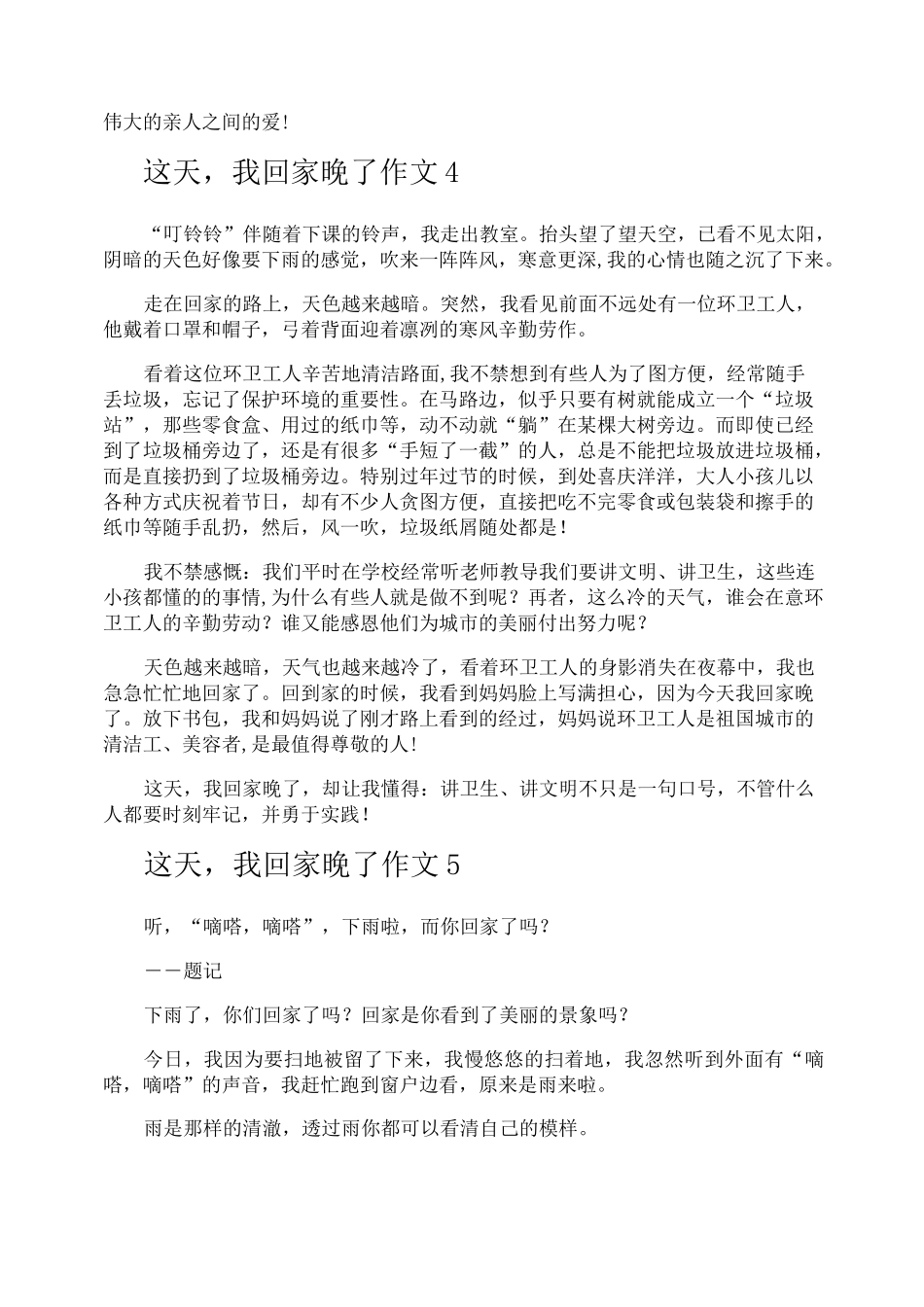 伟大的亲人之间的爱!

这天，我回家晚了作文4

“叮铃铃”伴随着下课的铃声，我走出教室。抬头望了望天空，已看不见太阳，阴暗的天色好像要下雨的感觉，吹来一阵阵风，寒意更深,我的心情也随之沉了下来。

走在回家的路上，天色越来越暗。突然，我看见前面不远处有一位环卫工人，他戴着口罩和帽子，弓着背面迎着凛冽的寒风辛勤劳作。

看着这位环卫工人辛苦地清洁路面,我不禁想到有些人为了图方便，经常随手丢垃圾，忘记了保护环境的重要性。在马路边，似乎只要有树就能成立一个“垃圾站”，那些零食盒、用过的纸巾等，动不动就“躺”在某棵大树旁边。而即使已经到了垃圾桶旁边了，还是有很多“手短了一截”的人，总是不能把垃圾放进垃圾桶，而是直接扔到了垃圾桶旁边。特别过年过节的时候，到处喜庆洋洋，大人小孩儿以各种方式庆祝着节日，却有不少人贪图方便，直接把吃不完零食或包装袋和擦手的纸巾等随手乱扔，然后，风一吹，垃圾纸屑随处都是！

我不禁感慨：我们平时在学校经常听老师教导我们要讲文明、讲卫生，这些连小孩都懂的的事情,为什么有些人就是做不到呢？再者，这么冷的天气，谁会在意环卫工人的辛勤劳动？谁又能感恩他们为城市的美丽付出努力呢？

天色越来越暗，天气也越来越冷了，看着环卫工人的身影消失在夜幕中，我也急急忙忙地回家了。回到家的时候，我看到妈妈脸上写满担心，因为今天我回家晚了。放下书包，我和妈妈说了刚才路上看到的经过，妈妈说环卫工人是祖国城市的清洁工、美容者,是最值得尊敬的人!

这天，我回家晚了，却让我懂得：讲卫生、讲文明不只是一句口号，不管什么人都要时刻牢记，并勇于实践！

这天，我回家晚了作文5

听，“嘀嗒，嘀嗒”，下雨啦，而你回家了吗？

——题记

下雨了，你们回家了吗？回家是你看到了美丽的景象吗？

今日，我因为要扫地被留了下来，我慢悠悠的扫着地，我忽然听到外面有“嘀嗒，嘀嗒”的声音，我赶忙跑到窗户边看，原来是雨来啦。

雨是那样的清澈，透过雨你都可以看清自己的模样。